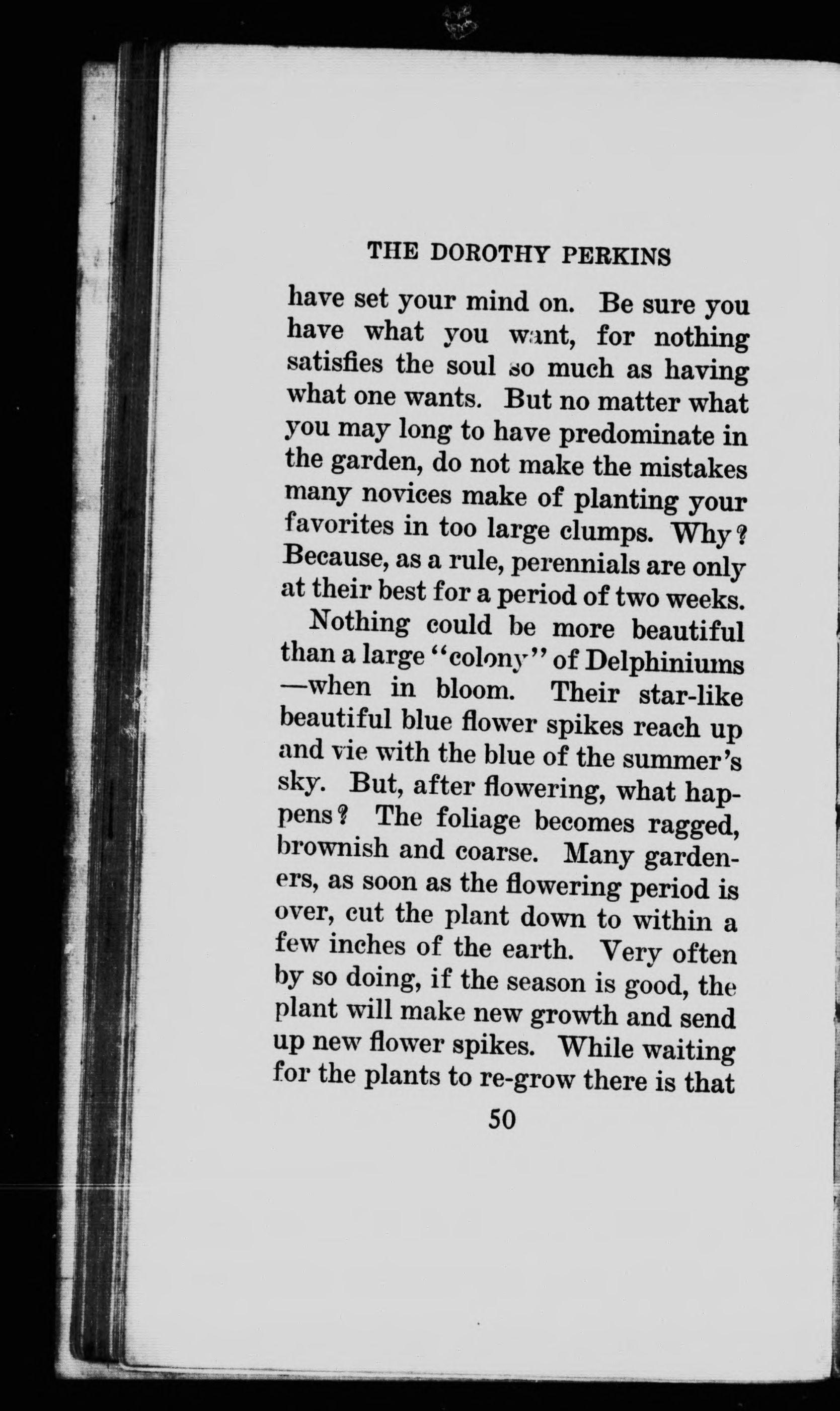 THE DOROTHY PERKINS

have set your mind on. Be sure you have what you want, for nothing satisfies the soul so much as having what one wants. But no matter what you may long to have predominate in the garden, do not make the mistakes many novices make of planting your favorites in too large clumps. Why? Because, as a rule, perennials are only at their best for a period of two weeks.

Nothing could be more beautiful than a large "colony" of Delphiniums —when in bloom. Their star-like beautiful blue flower spikes reach up and vie with the blue of the summer's sky. But, after flowering, what happens? The foliage becomes ragged, brownish and coarse. Many gardeners, as soon as the flowering period is over, cut the plant down to within a few inches of the earth. Very often by so doing, if the season is good, the plant will make new growth and send up new flower spikes. While waiting for the plants to re-grow there is that

50